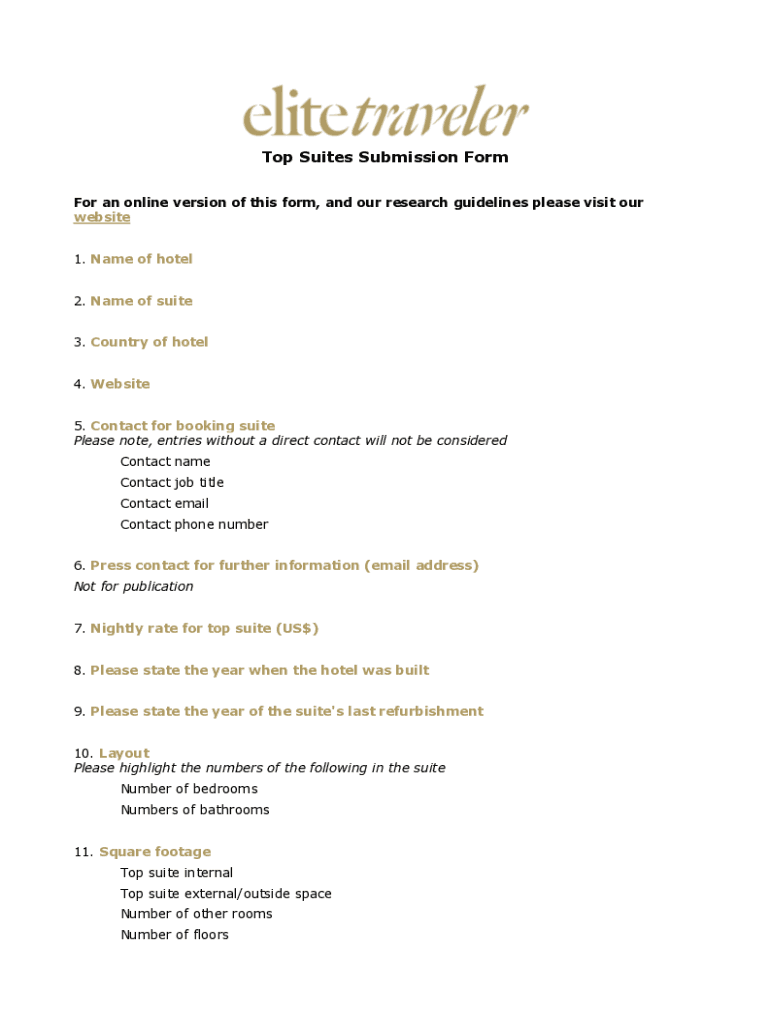 elitetraveler

Top Suites Submission Form

For an online version of this form, and our research guidelines please visit our website

1. Name of hotel

2. Name of suite

3. Country of hotel

4. Website

5. Contact for booking suite
Please note, entries without a direct contact will not be considered
Contact name
Contact job title
Contact email
Contact phone number

6. Press contact for further information (email address)
Not for publication

7. Nightly rate for top suite (US$)

8. Please state the year when the hotel was built

9. Please state the year of the suite's last refurbishment

10. Layout
Please highlight the numbers of the following in the suite
Number of bedrooms
Numbers of bathrooms

11. Square footage
Top suite internal
Top suite external/outside space
Number of other rooms
Number of floors